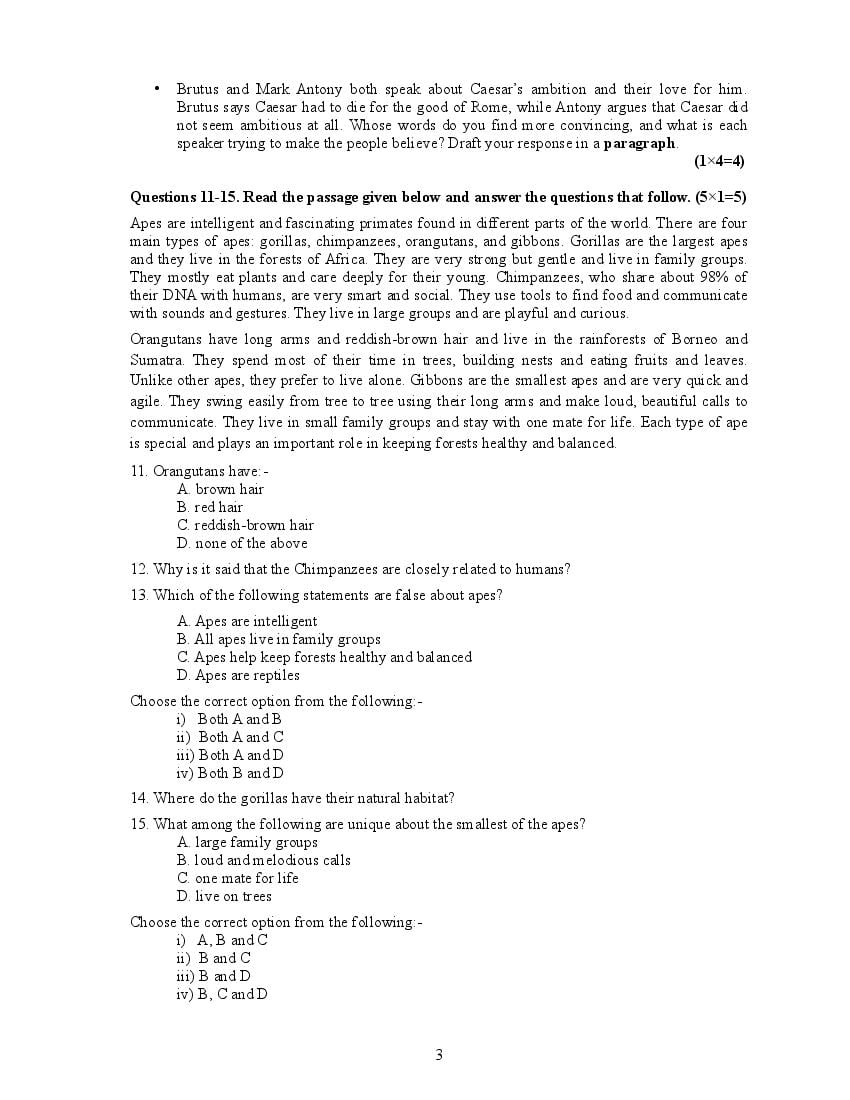 • Brutus and Mark Antony both speak about Caesar's ambition and their love for him. Brutus says Caesar had to die for the good of Rome, while Antony argues that Caesar did not seem ambitious at all. Whose words do you find more convincing, and what is each speaker trying to make the people believe? Draft your response in a **paragraph**.

**(1×4=4)**

**Questions 11-15. Read the passage given below and answer the questions that follow. (5×1=5)**

Apes are intelligent and fascinating primates found in different parts of the world. There are four main types of apes: gorillas, chimpanzees, orangutans, and gibbons. Gorillas are the largest apes and they live in the forests of Africa. They are very strong but gentle and live in family groups. They mostly eat plants and care deeply for their young. Chimpanzees, who share about 98% of their DNA with humans, are very smart and social. They use tools to find food and communicate with sounds and gestures. They live in large groups and are playful and curious.

Orangutans have long arms and reddish-brown hair and live in the rainforests of Borneo and Sumatra. They spend most of their time in trees, building nests and eating fruits and leaves. Unlike other apes, they prefer to live alone. Gibbons are the smallest apes and are very quick and agile. They swing easily from tree to tree using their long arms and make loud, beautiful calls to communicate. They live in small family groups and stay with one mate for life. Each type of ape is special and plays an important role in keeping forests healthy and balanced.

11. Orangutans have:-
A. brown hair
B. red hair
C. reddish-brown hair
D. none of the above

12. Why is it said that the Chimpanzees are closely related to humans?

13. Which of the following statements are false about apes?
A. Apes are intelligent
B. All apes live in family groups
C. Apes help keep forests healthy and balanced
D. Apes are reptiles

Choose the correct option from the following:-
i) Both A and B
ii) Both A and C
iii) Both A and D
iv) Both B and D

14. Where do the gorillas have their natural habitat?

15. What among the following are unique about the smallest of the apes?
A. large family groups
B. loud and melodious calls
C. one mate for life
D. live on trees

Choose the correct option from the following:-
i) A, B and C
ii) B and C
iii) B and D
iv) B, C and D

3